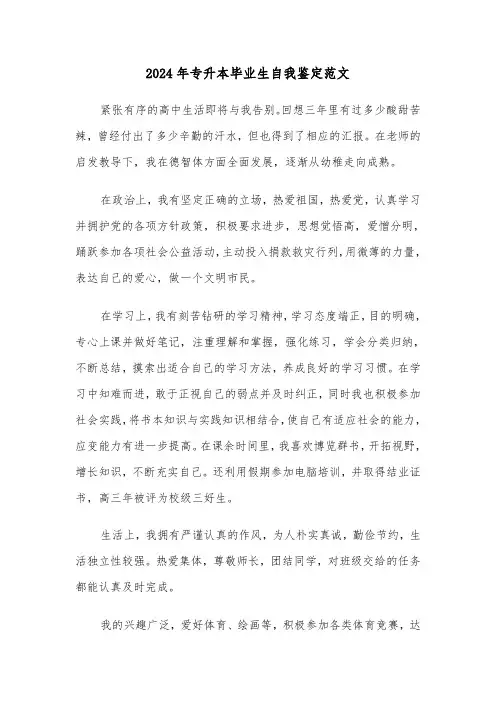 2024年专升本毕业生自我鉴定范文

紧张有序的高中生活即将与我告别。回想三年里有过多少酸甜苦辣，曾经付出了多少辛勤的汗水，但也得到了相应的汇报。在老师的启发教导下，我在德智体方面全面发展，逐渐从幼稚走向成熟。

在政治上，我有坚定正确的立场，热爱祖国，热爱党，认真学习并拥护党的各项方针政策，积极要求进步，思想觉悟高，爱憎分明，踊跃参加各项社会公益活动，主动投入捐款救灾行列，用微薄的力量，表达自己的爱心，做一个文明市民。

在学习上，我有刻苦钻研的学习精神，学习态度端正，目的明确，专心上课并做好笔记，注重理解和掌握，强化练习，学会分类归纳，不断总结，摸索出适合自己的学习方法，养成良好的学习习惯。在学习中知难而进，敢于正视自己的弱点并及时纠正，同时我也积极参加社会实践，将书本知识与实践知识相结合，使自己有适应社会的能力，应变能力有进一步提高。在课余时间里，我喜欢博览群书，开拓视野，增长知识，不断充实自己。还利用假期参加电脑培训，并取得结业证书，高三年被评为校级三好生。

生活上，我拥有严谨认真的作风，为人朴实真诚，勤俭节约，生活独立性较强。热爱集体，尊敬师长，团结同学，对班级交给的任务都能认真及时完成。

我的兴趣广泛，爱好体育、绘画等，积极参加各类体育竞赛，达